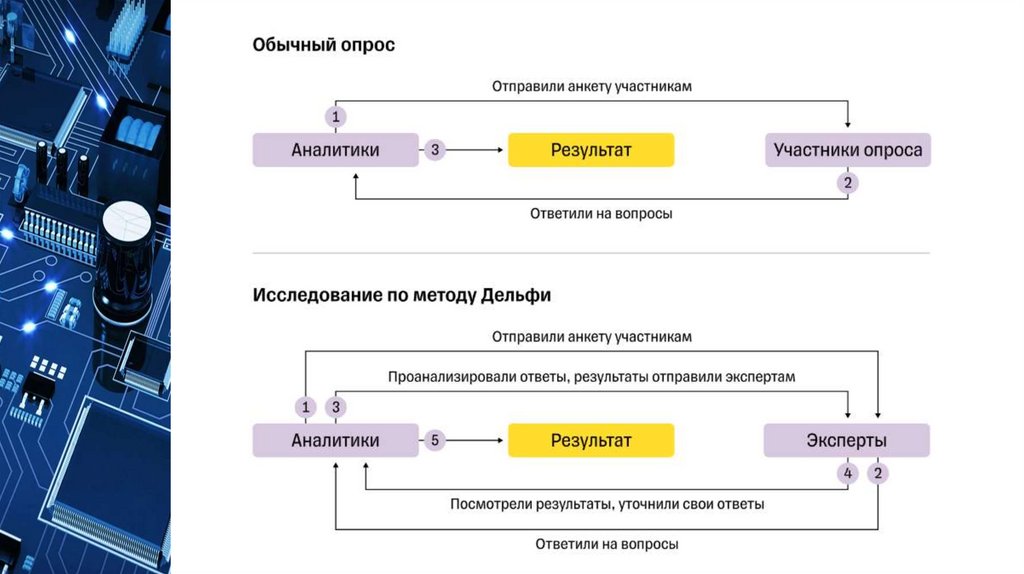 Обычный опрос

Отправили анкету участникам

1

Аналитики

3

Результат

Участники опроса

2

Ответили на вопросы

Исследование по методу Дельфи

Отправили анкету участникам

Проанализировали ответы, результаты отправили экспертам

1

3

Аналитики

5

Результат

Эксперты

4

2

Посмотрели результаты, уточнили свои ответы

Ответили на вопросы